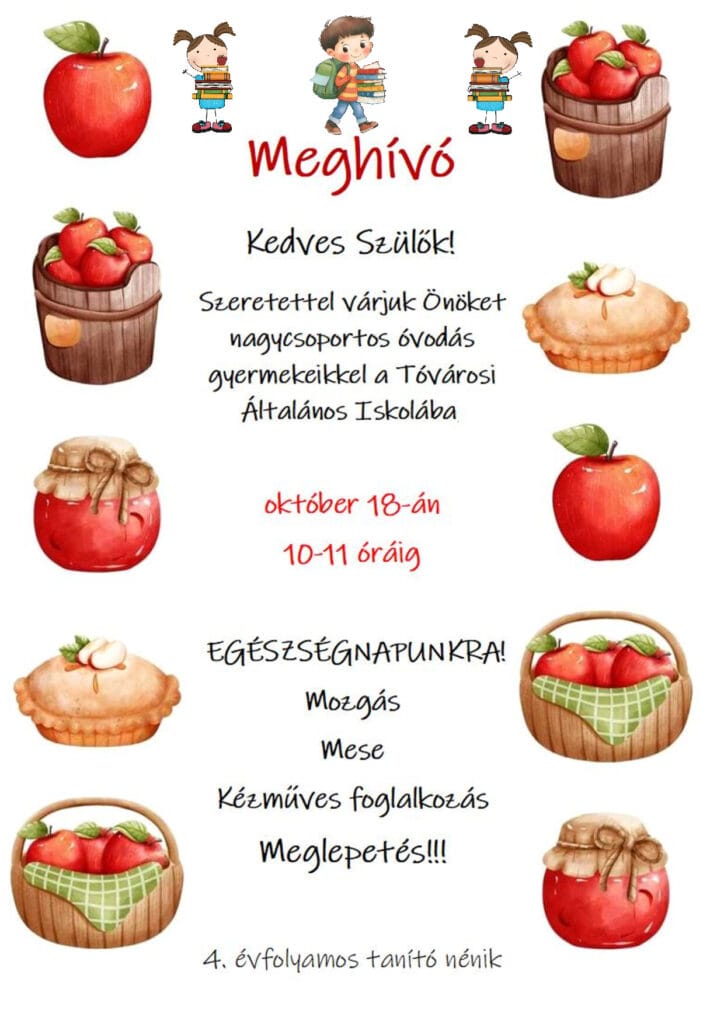 Meghívó

Kedves Szülők!

Szeretettel várjuk Önöket nagycsoportos óvodás gyermekeikkel a Tóvárosi Általános Iskolába

október 18-án
10-11 óráig

EGÉSZSÉGNAPUNKRA!
Mozgás
Mese
Kézműves foglalkozás
Meglepetés!!!

4. évfolyamos tanító nénik